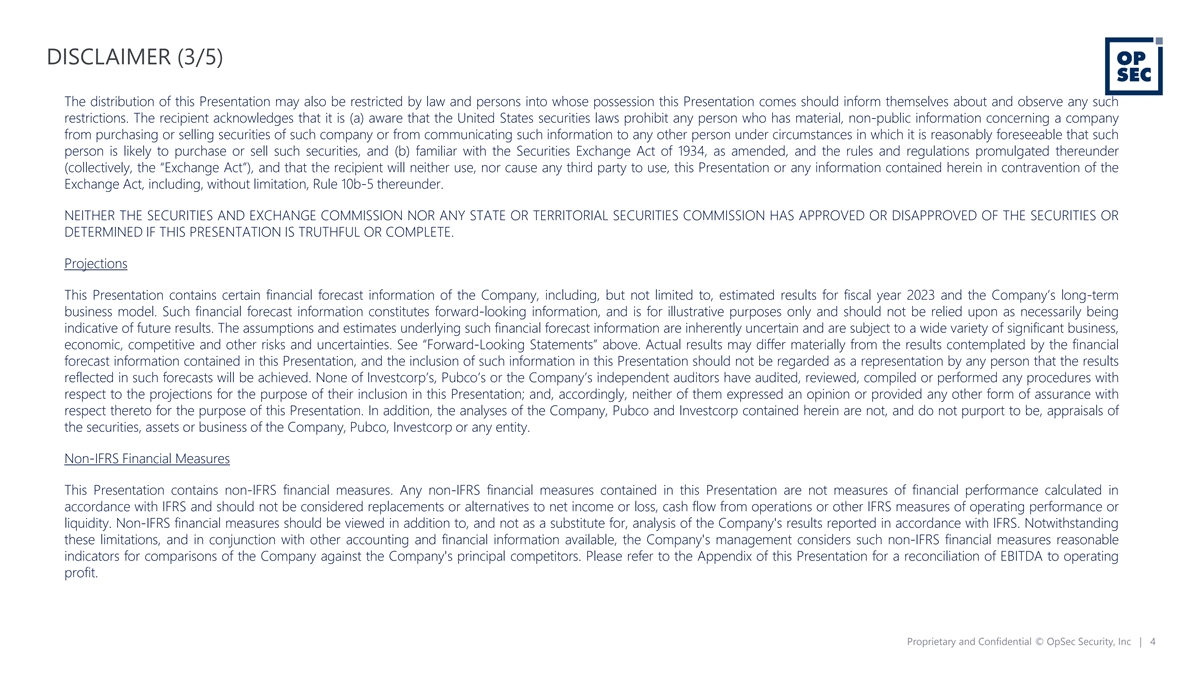 DISCLAIMER (3/5)

OP SEC

The distribution of this Presentation may also be restricted by law and persons into whose possession this Presentation comes should inform themselves about and observe any such restrictions. The recipient acknowledges that it is (a) aware that the United States securities laws prohibit any person who has material, non-public information concerning a company from purchasing or selling securities of such company or from communicating such information to any other person under circumstances in which it is reasonably foreseeable that such person is likely to purchase or sell such securities, and (b) familiar with the Securities Exchange Act of 1934, as amended, and the rules and regulations promulgated thereunder (collectively, the "Exchange Act"), and that the recipient will neither use, nor cause any third party to use, this Presentation or any information contained herein in contravention of the Exchange Act, including, without limitation, Rule 10b-5 thereunder.

NEITHER THE SECURITIES AND EXCHANGE COMMISSION NOR ANY STATE OR TERRITORIAL SECURITIES COMMISSION HAS APPROVED OR DISAPPROVED OF THE SECURITIES OR DETERMINED IF THIS PRESENTATION IS TRUTHFUL OR COMPLETE.

Projections

This Presentation contains certain financial forecast information of the Company, including, but not limited to, estimated results for fiscal year 2023 and the Company's long-term business model. Such financial forecast information constitutes forward-looking information, and is for illustrative purposes only and should not be relied upon as necessarily being indicative of future results. The assumptions and estimates underlying such financial forecast information are inherently uncertain and are subject to a wide variety of significant business, economic, competitive and other risks and uncertainties. See "Forward-Looking Statements" above. Actual results may differ materially from the results contemplated by the financial forecast information contained in this Presentation, and the inclusion of such information in this Presentation should not be regarded as a representation by any person that the results reflected in such forecasts will be achieved. None of Investcorp's, Pubco's or the Company's independent auditors have audited, reviewed, compiled or performed any procedures with respect to the projections for the purpose of their inclusion in this Presentation; and, accordingly, neither of them expressed an opinion or provided any other form of assurance with respect thereto for the purpose of this Presentation. In addition, the analyses of the Company, Pubco and Investcorp contained herein are not, and do not purport to be, appraisals of the securities, assets or business of the Company, Pubco, Investcorp or any entity.

Non-IFRS Financial Measures

This Presentation contains non-IFRS financial measures. Any non-IFRS financial measures contained in this Presentation are not measures of financial performance calculated in accordance with IFRS and should not be considered replacements or alternatives to net income or loss, cash flow from operations or other IFRS measures of operating performance or liquidity. Non-IFRS financial measures should be viewed in addition to, and not as a substitute for, analysis of the Company's results reported in accordance with IFRS. Notwithstanding these limitations, and in conjunction with other accounting and financial information available, the Company's management considers such non-IFRS financial measures reasonable indicators for comparisons of the Company against the Company's principal competitors. Please refer to the Appendix of this Presentation for a reconciliation of EBITDA to operating profit.

Proprietary and Confidential © OpSec Security, Inc | 4